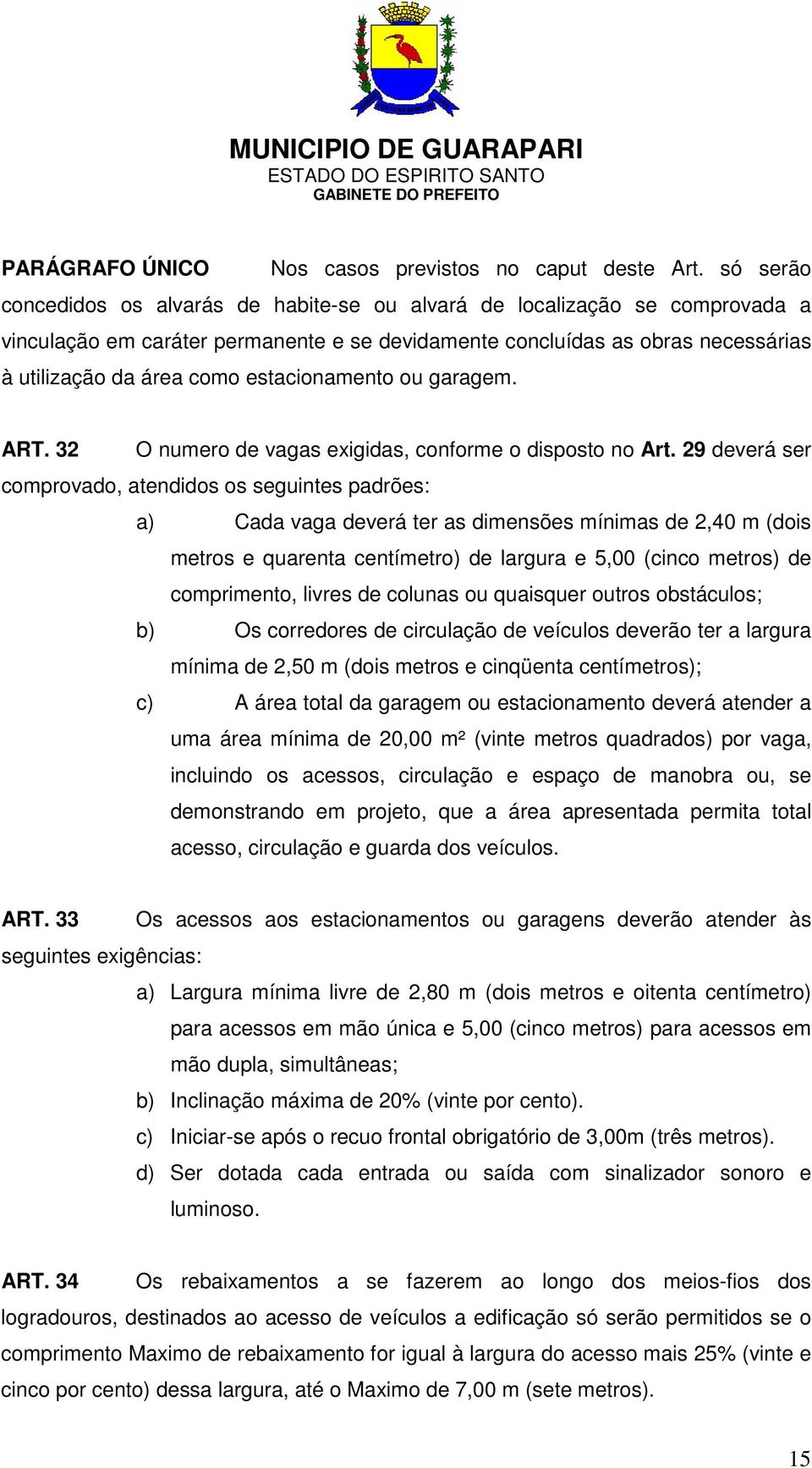 MUNICIPIO DE GUARAPARI
ESTADO DO ESPIRITO SANTO
GABINETE DO PREFEITO

PARÁGRAFO ÚNICO Nos casos previstos no caput deste Art. só serão concedidos os alvarás de habite-se ou alvará de localização se comprovada a vinculação em caráter permanente e se devidamente concluídas as obras necessárias à utilização da área como estacionamento ou garagem.

ART. 32 O numero de vagas exigidas, conforme o disposto no Art. 29 deverá ser comprovado, atendidos os seguintes padrões:

a) Cada vaga deverá ter as dimensões mínimas de 2,40 m (dois metros e quarenta centímetro) de largura e 5,00 (cinco metros) de comprimento, livres de colunas ou quaisquer outros obstáculos;

b) Os corredores de circulação de veículos deverão ter a largura mínima de 2,50 m (dois metros e cinqüenta centímetros);

c) A área total da garagem ou estacionamento deverá atender a uma área mínima de 20,00 m² (vinte metros quadrados) por vaga, incluindo os acessos, circulação e espaço de manobra ou, se demonstrando em projeto, que a área apresentada permita total acesso, circulação e guarda dos veículos.

ART. 33 Os acessos aos estacionamentos ou garagens deverão atender às seguintes exigências:

a) Largura mínima livre de 2,80 m (dois metros e oitenta centímetro) para acessos em mão única e 5,00 (cinco metros) para acessos em mão dupla, simultâneas;

b) Inclinação máxima de 20% (vinte por cento).

c) Iniciar-se após o recuo frontal obrigatório de 3,00m (três metros).

d) Ser dotada cada entrada ou saída com sinalizador sonoro e luminoso.

ART. 34 Os rebaixamentos a se fazerem ao longo dos meios-fios dos logradouros, destinados ao acesso de veículos a edificação só serão permitidos se o comprimento Maximo de rebaixamento for igual à largura do acesso mais 25% (vinte e cinco por cento) dessa largura, até o Maximo de 7,00 m (sete metros).

15